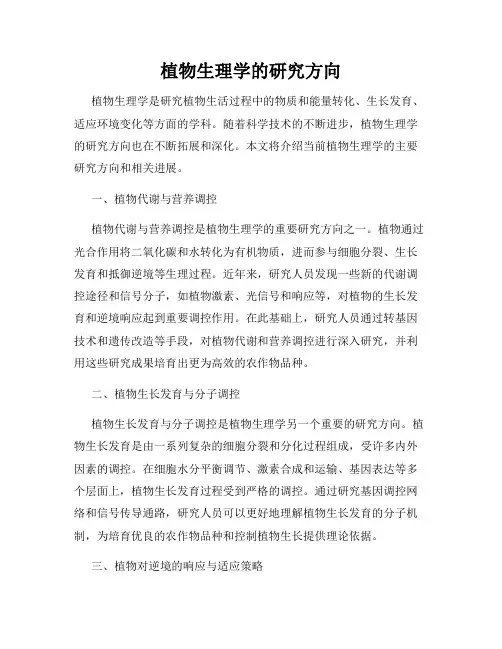 植物生理学的研究方向

植物生理学是研究植物生活过程中的物质和能量转化、生长发育、适应环境变化等方面的学科。随着科学技术的不断进步，植物生理学的研究方向也在不断拓展和深化。本文将介绍当前植物生理学的主要研究方向和相关进展。

一、植物代谢与营养调控

植物代谢与营养调控是植物生理学的重要研究方向之一。植物通过光合作用将二氧化碳和水转化为有机物质，进而参与细胞分裂、生长发育和抵御逆境等生理过程。近年来，研究人员发现一些新的代谢调控途径和信号分子，如植物激素、光信号和响应等，对植物的生长发育和逆境响应起到重要调控作用。在此基础上，研究人员通过转基因技术和遗传改造等手段，对植物代谢和营养调控进行深入研究，并利用这些研究成果培育出更为高效的农作物品种。

二、植物生长发育与分子调控

植物生长发育与分子调控是植物生理学另一个重要的研究方向。植物生长发育是由一系列复杂的细胞分裂和分化过程组成，受许多内外因素的调控。在细胞水分平衡调节、激素合成和运输、基因表达等多个层面上，植物生长发育过程受到严格的调控。通过研究基因调控网络和信号传导通路，研究人员可以更好地理解植物生长发育的分子机制，为培育优良的农作物品种和控制植物生长提供理论依据。

三、植物对逆境的响应与适应策略